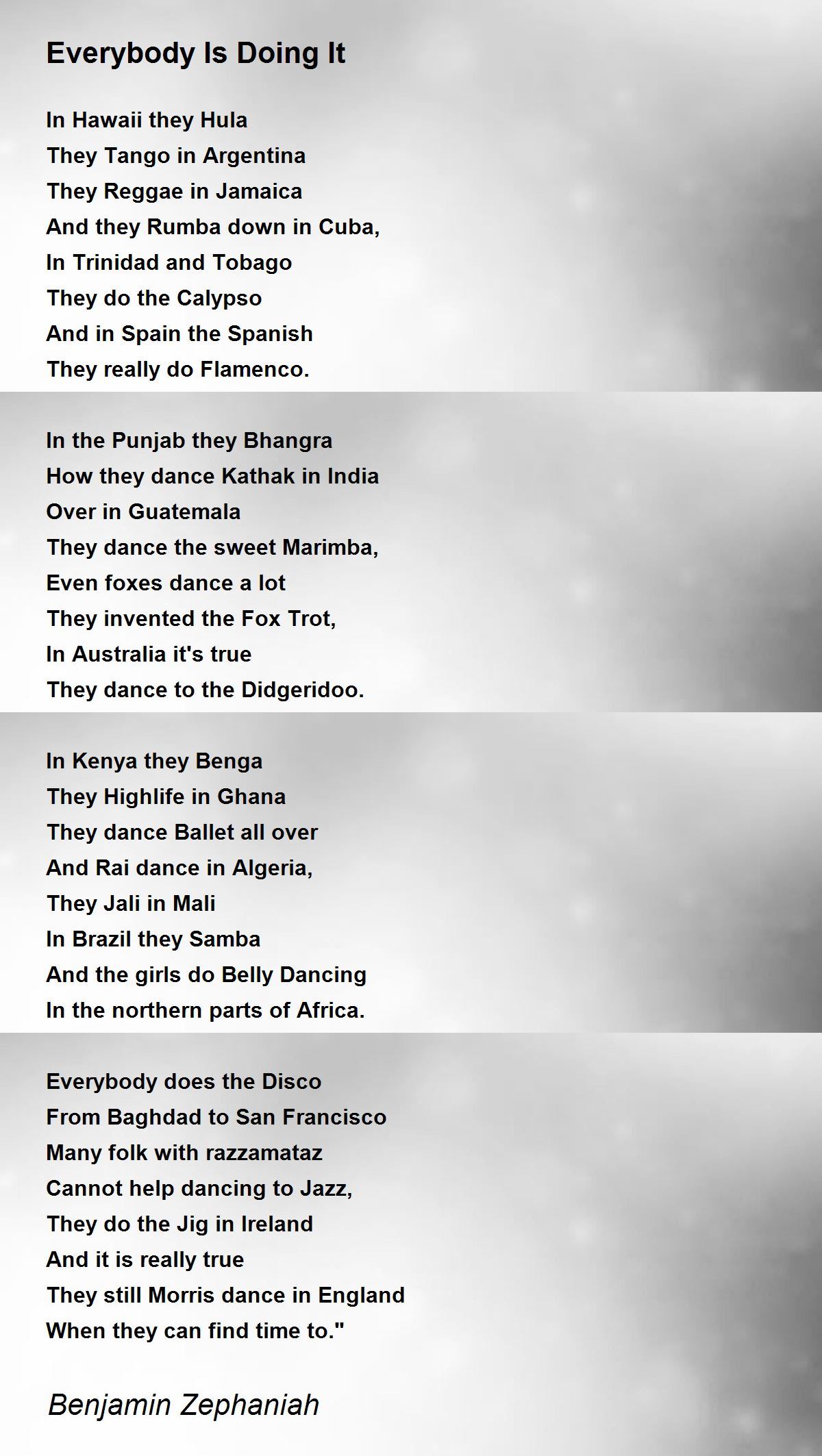 Everybody Is Doing It

In Hawaii they Hula
They Tango in Argentina
They Reggae in Jamaica
And they Rumba down in Cuba,
In Trinidad and Tobago
They do the Calypso
And in Spain the Spanish
They really do Flamenco.

In the Punjab they Bhangra
How they dance Kathak in India
Over in Guatemala
They dance the sweet Marimba,
Even foxes dance a lot
They invented the Fox Trot,
In Australia it's true
They dance to the Didgeridoo.

In Kenya they Benga
They Highlife in Ghana
They dance Ballet all over
And Rai dance in Algeria,
They Jali in Mali
In Brazil they Samba
And the girls do Belly Dancing
In the northern parts of Africa.

Everybody does the Disco
From Baghdad to San Francisco
Many folk with razzamataz
Cannot help dancing to Jazz,
They do the Jig in Ireland
And it is really true
They still Morris dance in England
When they can find time to."

Benjamin Zephaniah